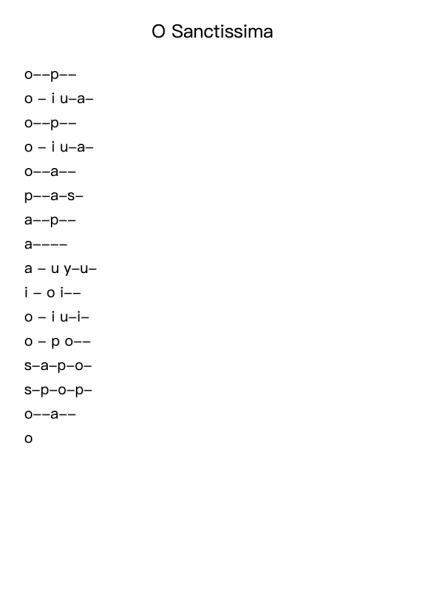 O Sanctissima

o––p––
o – i u–a–
o––p––
o – i u–a–
o––a––
p––a–s–
a––p––
a––––
a – u y–u–
i – o i––
o – i u–i–
o – p o––
s–a–p–o–
s–p–o–p–
o––a––
o